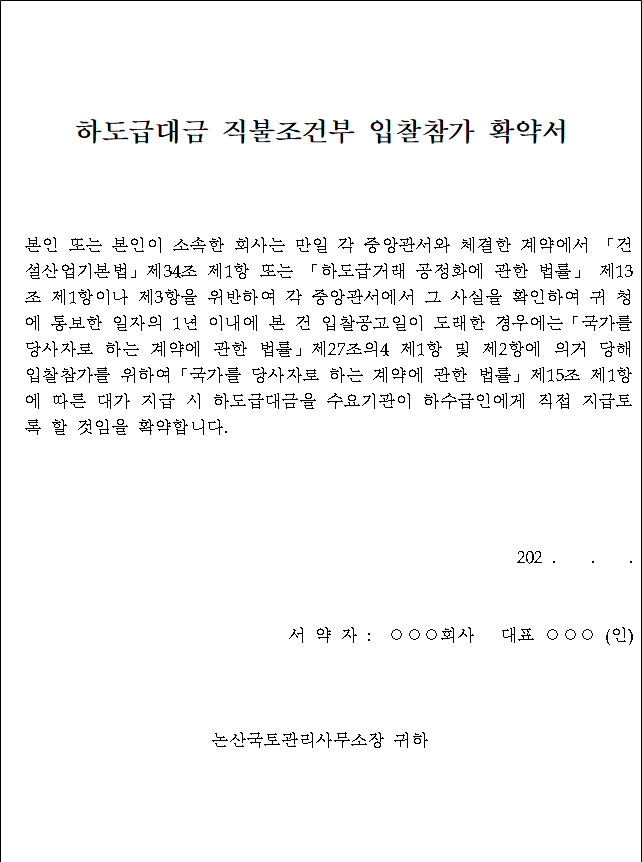 하도급대금 직불조건부 입찰참가 확약서

본인 또는 본인이 소속한 회사는 만일 각 중앙관서와 체결한 계약에서 「건설산업기본법」제34조 제1항 또는 「하도급거래 공정화에 관한 법률」 제13조 제1항이나 제3항을 위반하여 각 중앙관서에서 그 사실을 확인하여 귀 청에 통보한 일자의 1년 이내에 본 건 입찰공고일이 도래한 경우에는「국가를 당사자로 하는 계약에 관한 법률」제27조의4 제1항 및 제2항에 의거 당해 입찰참가를 위하여「국가를 당사자로 하는 계약에 관한 법률」제15조 제1항에 따른 대가 지급 시 하도급대금을 수요기관이 하수급인에게 직접 지급토록 할 것임을 확약합니다.

202 .   .   .

서 약 자 : ○○○회사 대표 ○○○ (인)

논산국토관리사무소장 귀하